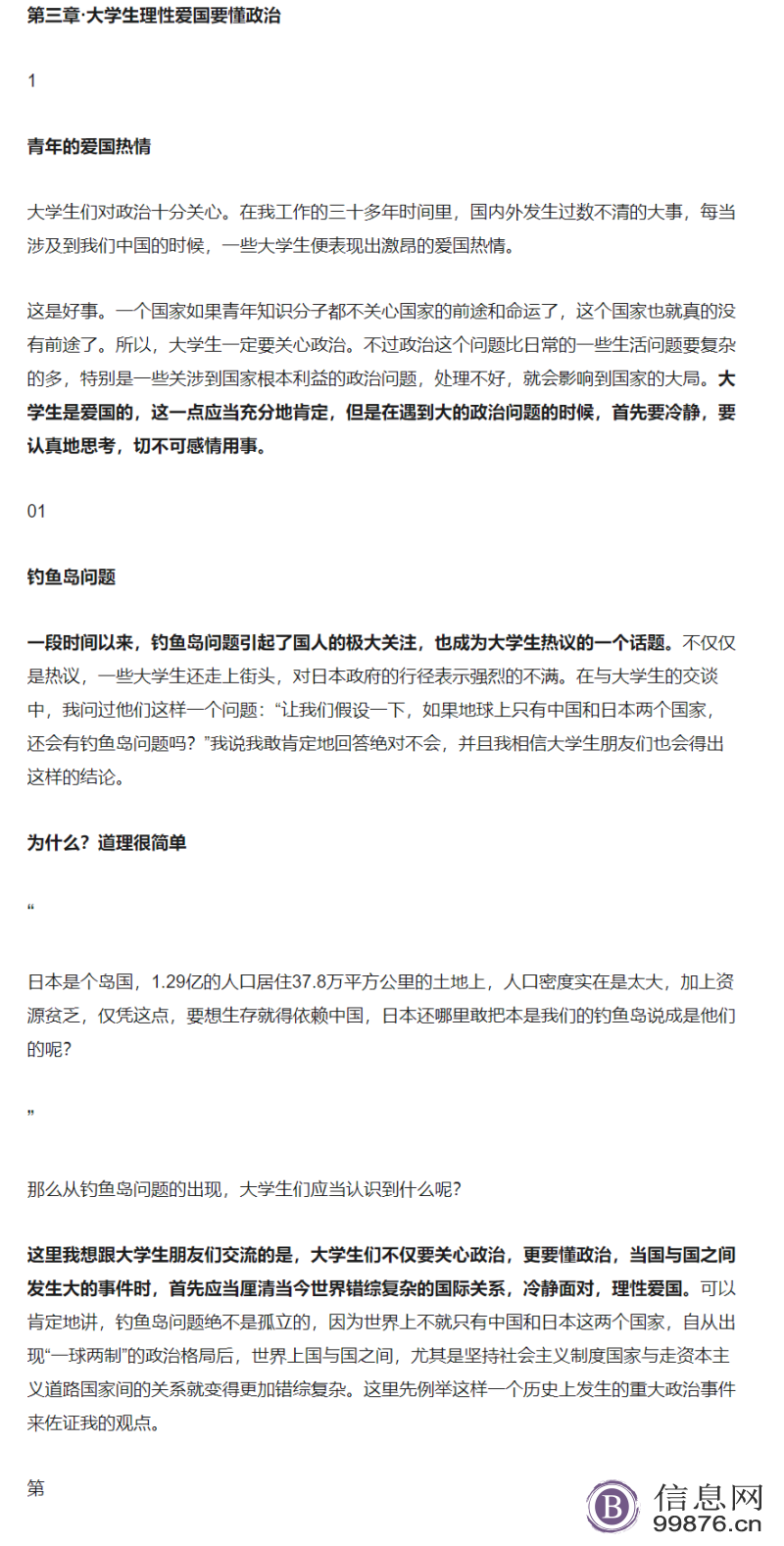 第三章·大学生理性爱国要懂政治

1

青年的爱国热情

大学生们对政治十分关心。在我工作的三十多年时间里，国内外发生过数不清的大事，每当涉及到我们中国的时候，一些大学生便表现出激昂的爱国热情。

这是好事。一个国家如果青年知识分子都不关心国家的前途和命运了，这个国家也就真的没有前途了。所以，大学生一定要关心政治。不过政治这个问题比日常的一些生活问题要复杂的多，特别是一些关涉到国家根本利益的政治问题，处理不好，就会影响到国家的大局。大学生是爱国的，这一点应当充分地肯定，但是在遇到大的政治问题的时候，首先要冷静，要认真地思考，切不可感情用事。

01

钓鱼岛问题

一段时间以来，钓鱼岛问题引起了国人的极大关注，也成为大学生热议的一个话题。不仅仅是热议，一些大学生还走上街头，对日本政府的行径表示强烈的不满。在与大学生的交谈中，我问过他们这样一个问题：“让我们假设一下，如果地球上只有中国和日本两个国家，还会有钓鱼岛问题吗？”我说我敢肯定地回答绝对不会，并且我相信大学生朋友们也会得出这样的结论。

为什么？道理很简单

“

日本是个岛国，1.29亿的人口居住37.8万平方公里的土地上，人口密度实在是太大，加上资源贫乏，仅凭这点，要想生存就得依赖中国，日本还哪里敢把本是我们的钓鱼岛说成是他们的呢？

”

那么从钓鱼岛问题的出现，大学生们应当认识到什么呢？

这里我想跟大学生朋友们交流的是，大学生们不仅要关心政治，更要懂政治，当国与国之间发生大的事件时，首先应当厘清当今世界错综复杂的国际关系，冷静面对，理性爱国。可以肯定地讲，钓鱼岛问题绝不是孤立的，因为世界上不就只有中国和日本这两个国家，自从出现“一球两制”的政治格局后，世界上国与国之间，尤其是坚持社会主义制度国家与走资本主义道路国家间的关系就变得更加错综复杂。这里先例举这样一个历史上发生的重大政治事件来佐证我的观点。

第

信息网
99876.cn